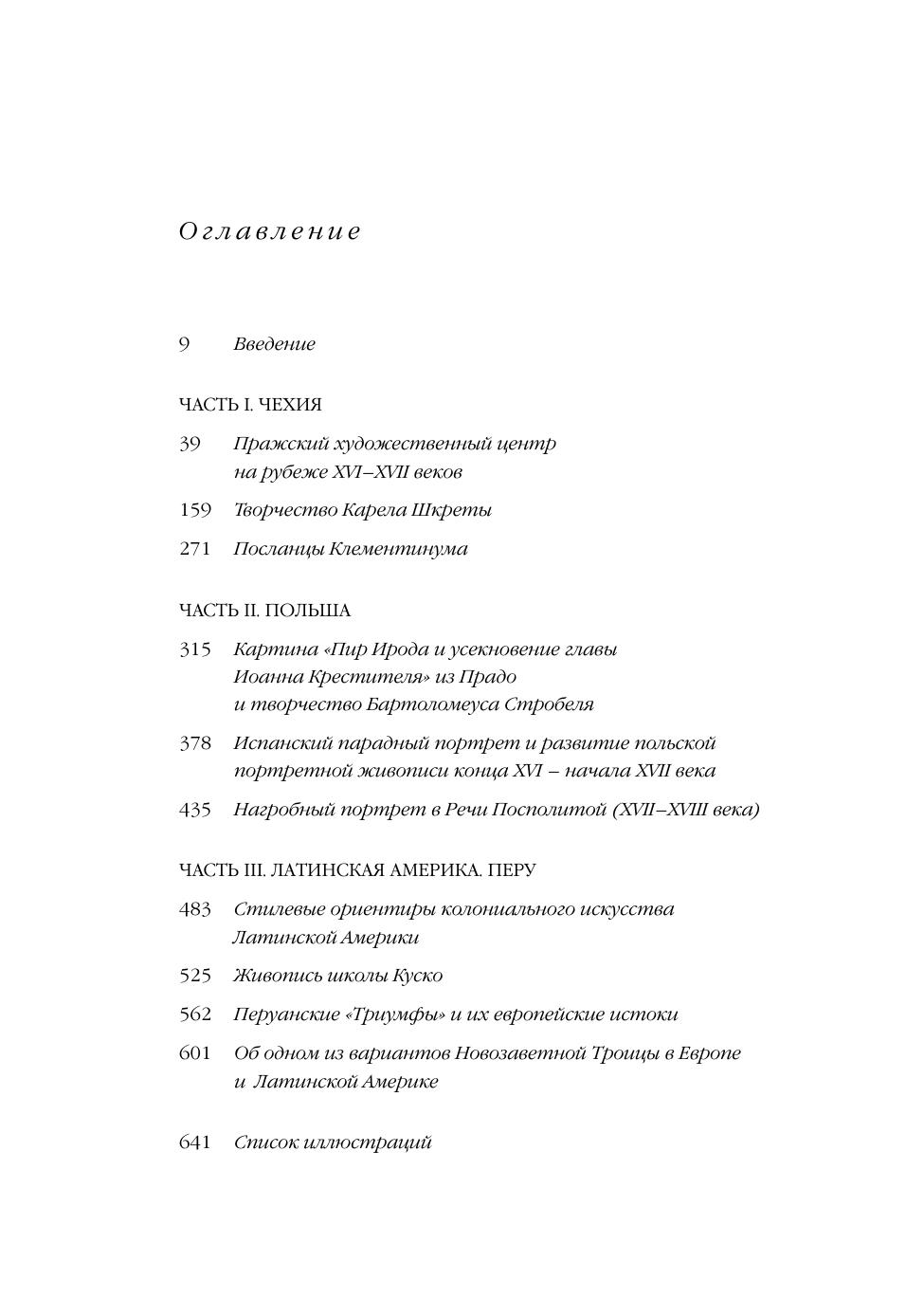 Оглавление

9 Введение

ЧАСТЬ I. ЧЕХИЯ

39 Пражский художественный центр на рубеже XVI–XVII веков

159 Творчество Карела Шкреты

271 Посланцы Клементинума

ЧАСТЬ II. ПОЛЬША

315 Картина «Пир Ирода и усекновение главы Иоанна Крестителя» из Прадо и творчество Бартоломеуса Стробеля

378 Испанский парадный портрет и развитие польской портретной живописи конца XVI – начала XVII века

435 Нагробный портрет в Речи Посполитой (XVII–XVIII века)

ЧАСТЬ III. ЛАТИНСКАЯ АМЕРИКА. ПЕРУ

483 Стилевые ориентиры колониального искусства Латинской Америки

525 Живопись школы Куско

562 Перуанские «Триумфы» и их европейские истоки

601 Об одном из вариантов Новозаветной Троицы в Европе и Латинской Америке

641 Список иллюстраций